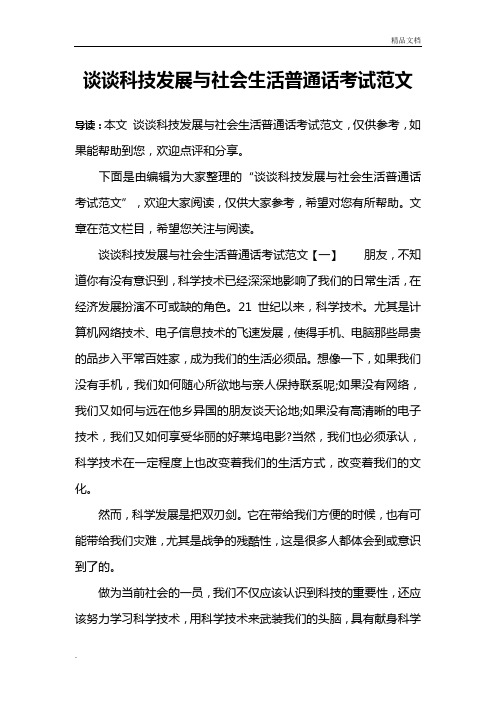 精品文档

谈谈科技发展与社会生活普通话考试范文

导读：本文 谈谈科技发展与社会生活普通话考试范文，仅供参考，如果能帮助到您，欢迎点评和分享。

下面是由编辑为大家整理的“谈谈科技发展与社会生活普通话考试范文”，欢迎大家阅读，仅供大家参考，希望对您有所帮助。文章在范文栏目，希望您关注与阅读。

谈谈科技发展与社会生活普通话考试范文【一】　　朋友，不知道你有没有意识到，科学技术已经深深地影响了我们的日常生活，在经济发展扮演不可或缺的角色。21 世纪以来，科学技术。尤其是计算机网络技术、电子信息技术的飞速发展，使得手机、电脑那些昂贵的品步入平常百姓家，成为我们的生活必须品。想像一下，如果我们没有手机，我们如何随心所欲地与亲人保持联系呢;如果没有网络，我们又如何与远在他乡异国的朋友谈天论地;如果没有高清晰的电子技术，我们又如何享受华丽的好莱坞电影?当然，我们也必须承认，科学技术在一定程度上也改变着我们的生活方式，改变着我们的文化。

然而，科学发展是把双刃剑。它在带给我们方便的时候，也有可能带给我们灾难，尤其是战争的残酷性，这是很多人都体会到或意识到了的。

做为当前社会的一员，我们不仅应该认识到科技的重要性，还应该努力学习科学技术，用科学技术来武装我们的头脑，具有献身科学

.